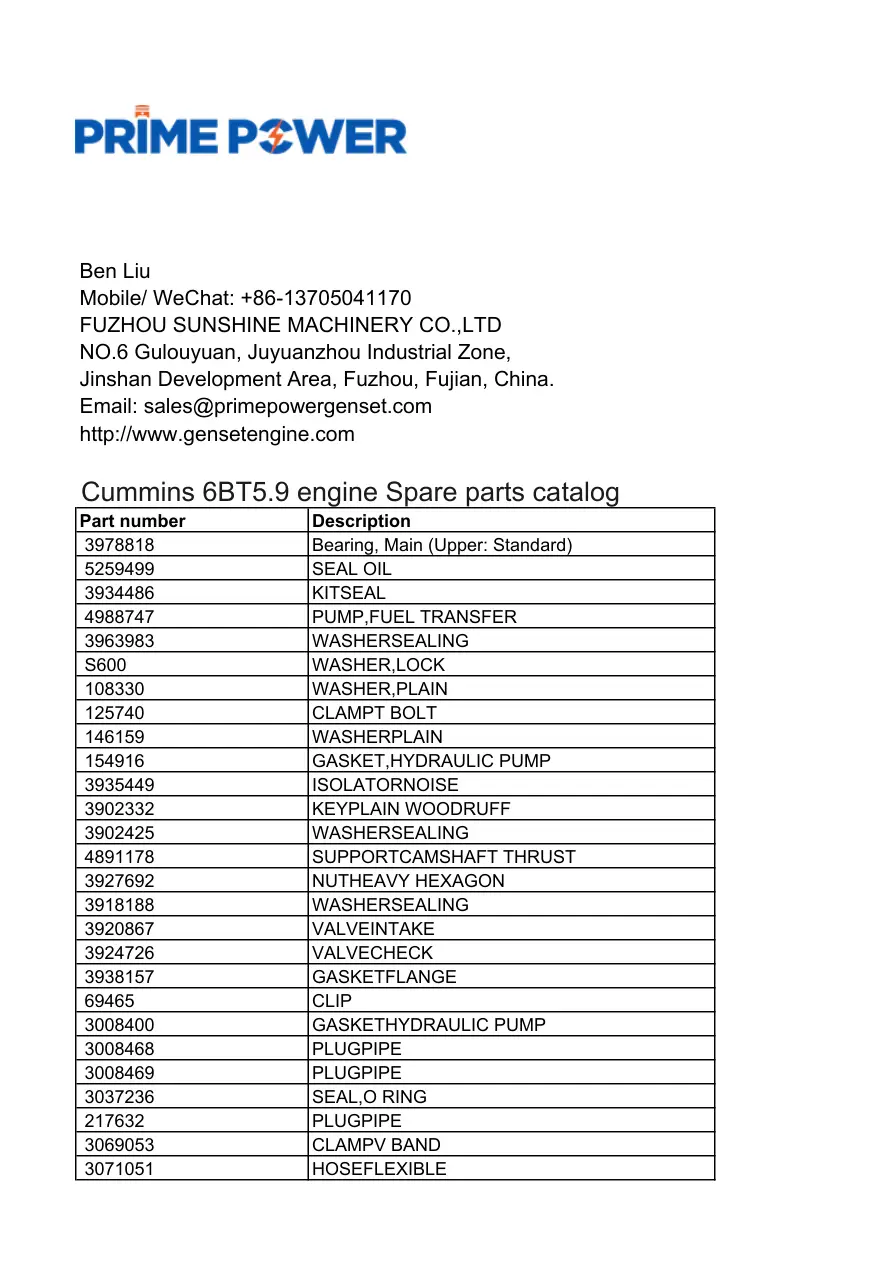 PRIME POWER

Ben Liu
Mobile/ WeChat: +86-13705041170
FUZHOU SUNSHINE MACHINERY CO.,LTD
NO.6 Gulouyuan, Juyuanzhou Industrial Zone,
Jinshan Development Area, Fuzhou, Fujian, China.
Email: sales@primepowergenset.com
http://www.gensetengine.com

Cummins 6BT5.9 engine Spare parts catalog

| Part number | Description |
|---|---|
| 3978818 | Bearing, Main (Upper: Standard) |
| 5259499 | SEAL OIL |
| 3934486 | KITSEAL |
| 4988747 | PUMP,FUEL TRANSFER |
| 3963983 | WASHERSEALING |
| S600 | WASHER,LOCK |
| 108330 | WASHER,PLAIN |
| 125740 | CLAMPT BOLT |
| 146159 | WASHERPLAIN |
| 154916 | GASKET,HYDRAULIC PUMP |
| 3935449 | ISOLATORNOISE |
| 3902332 | KEYPLAIN WOODRUFF |
| 3902425 | WASHERSEALING |
| 4891178 | SUPPORTCAMSHAFT THRUST |
| 3927692 | NUTHEAVY HEXAGON |
| 3918188 | WASHERSEALING |
| 3920867 | VALVEINTAKE |
| 3924726 | VALVECHECK |
| 3938157 | GASKETFLANGE |
| 69465 | CLIP |
| 3008400 | GASKETHYDRAULIC PUMP |
| 3008468 | PLUGPIPE |
| 3008469 | PLUGPIPE |
| 3037236 | SEAL,O RING |
| 217632 | PLUGPIPE |
| 3069053 | CLAMPV BAND |
| 3071051 | HOSEFLEXIBLE |